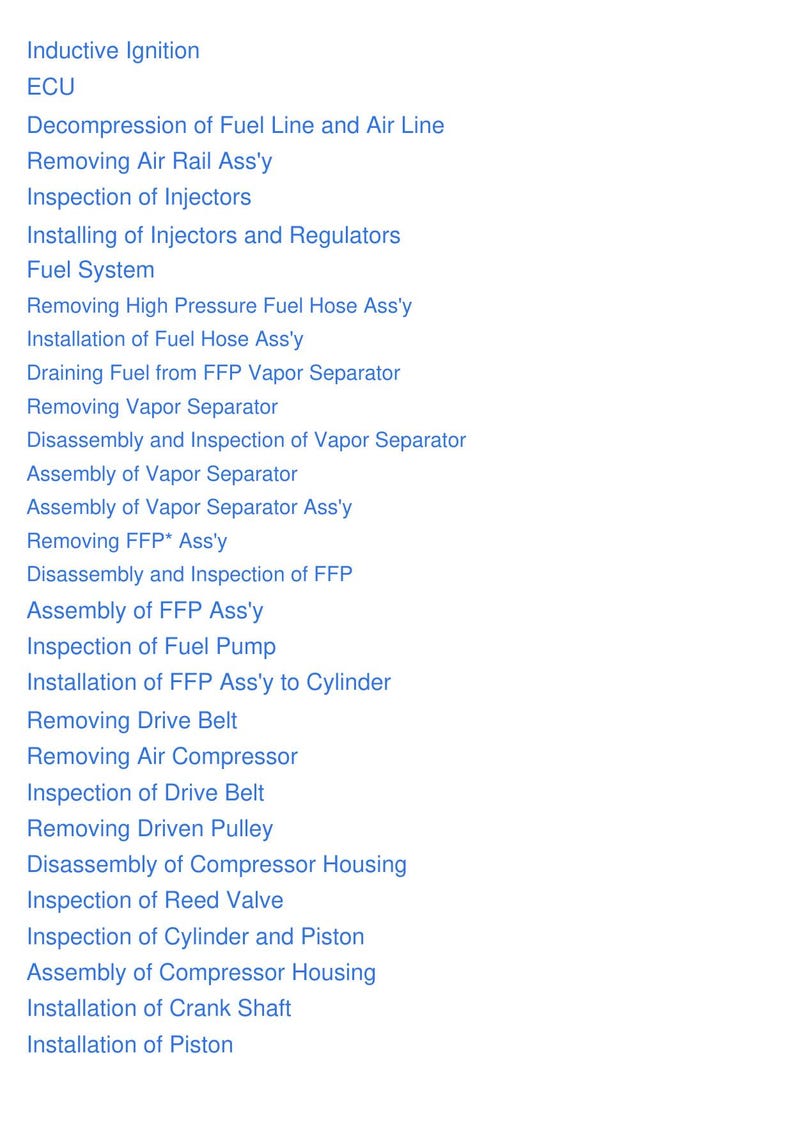 Inductive Ignition
ECU
Decompression of Fuel Line and Air Line
Removing Air Rail Ass'y
Inspection of Injectors
Installing of Injectors and Regulators
Fuel System
Removing High Pressure Fuel Hose Ass'y
Installation of Fuel Hose Ass'y
Draining Fuel from FFP Vapor Separator
Removing Vapor Separator
Disassembly and Inspection of Vapor Separator
Assembly of Vapor Separator
Assembly of Vapor Separator Ass'y
Removing FFP* Ass'y
Disassembly and Inspection of FFP
Assembly of FFP Ass'y
Inspection of Fuel Pump
Installation of FFP Ass'y to Cylinder
Removing Drive Belt
Removing Air Compressor
Inspection of Drive Belt
Removing Driven Pulley
Disassembly of Compressor Housing
Inspection of Reed Valve
Inspection of Cylinder and Piston
Assembly of Compressor Housing
Installation of Crank Shaft
Installation of Piston